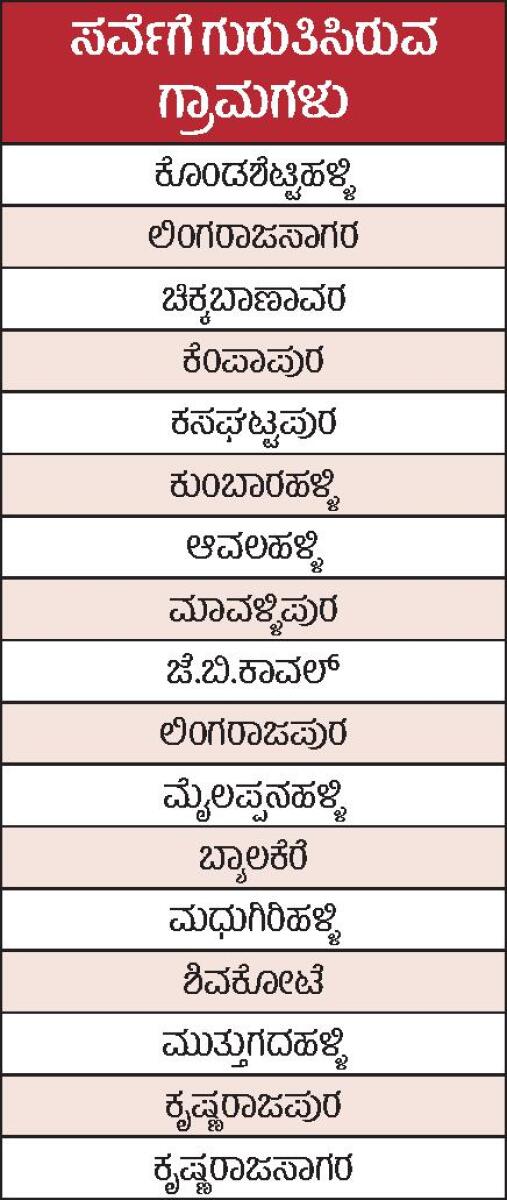 | ಸರ್ವೆಗೆ ಗುರುತಿಸಿರುವ ಗ್ರಾಮಗಳು |
|---|
| ಕೊಂಡಶೆಟ್ಟಿಹಳ್ಳಿ |
| ಲಿಂಗರಾಜಸಾಗರ |
| ಚಿಕ್ಕಬಾಣಾವರ |
| ಕೆಂಪಾಪುರ |
| ಕಸಘಟ್ಟಪುರ |
| ಕುಂಬಾರಹಳ್ಳಿ |
| ಆವಲಹಳ್ಳಿ |
| ಮಾವಳ್ಳಿಪುರ |
| ಜೆ.ಬಿ.ಕಾವಲ್ |
| ಲಿಂಗರಾಜಪುರ |
| ಮೈಲಪ್ಪನಹಳ್ಳಿ |
| ಬ್ಯಾಲಕೆರೆ |
| ಮಧುಗಿರಿಹಳ್ಳಿ |
| ಶಿವಕೋಟೆ |
| ಮುತ್ತುಗದಹಳ್ಳಿ |
| ಕೃಷ್ಣರಾಜಪುರ |
| ಕೃಷ್ಣರಾಜಸಾಗರ |